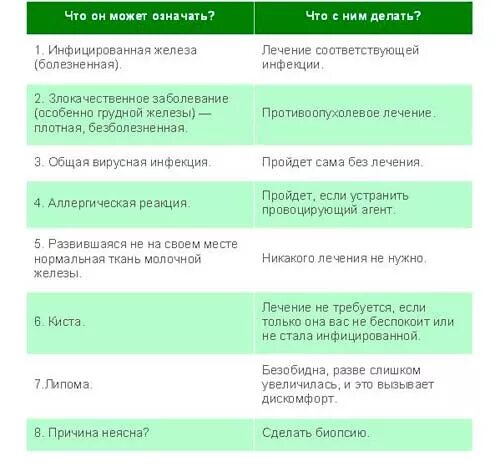 | Что он может означать? | Что с ним делать? |
|---|---|
| 1. Инфицированная железа (болезненная). | Лечение соответствующей инфекции. |
| 2. Злокачественное заболевание (особенно грудной железы) — плотная, безболезненная. | Противоопухолевое лечение. |
| 3. Общая вирусная инфекция. | Пройдет сама без лечения. |
| 4. Аллергическая реакция. | Пройдет, если устранить провоцирующий агент. |
| 5. Развившаяся не на своем месте нормальная ткань молочной железы. | Никакого лечения не нужно. |
| 6. Киста. | Лечение не требуется, если только она вас не беспокоит или не стала инфицированной. |
| 7.Липома. | Безобидна, разве слишком увеличилась, и это вызывает дискомфорт. |
| 8. Причина неясна? | Сделать биопсию. |